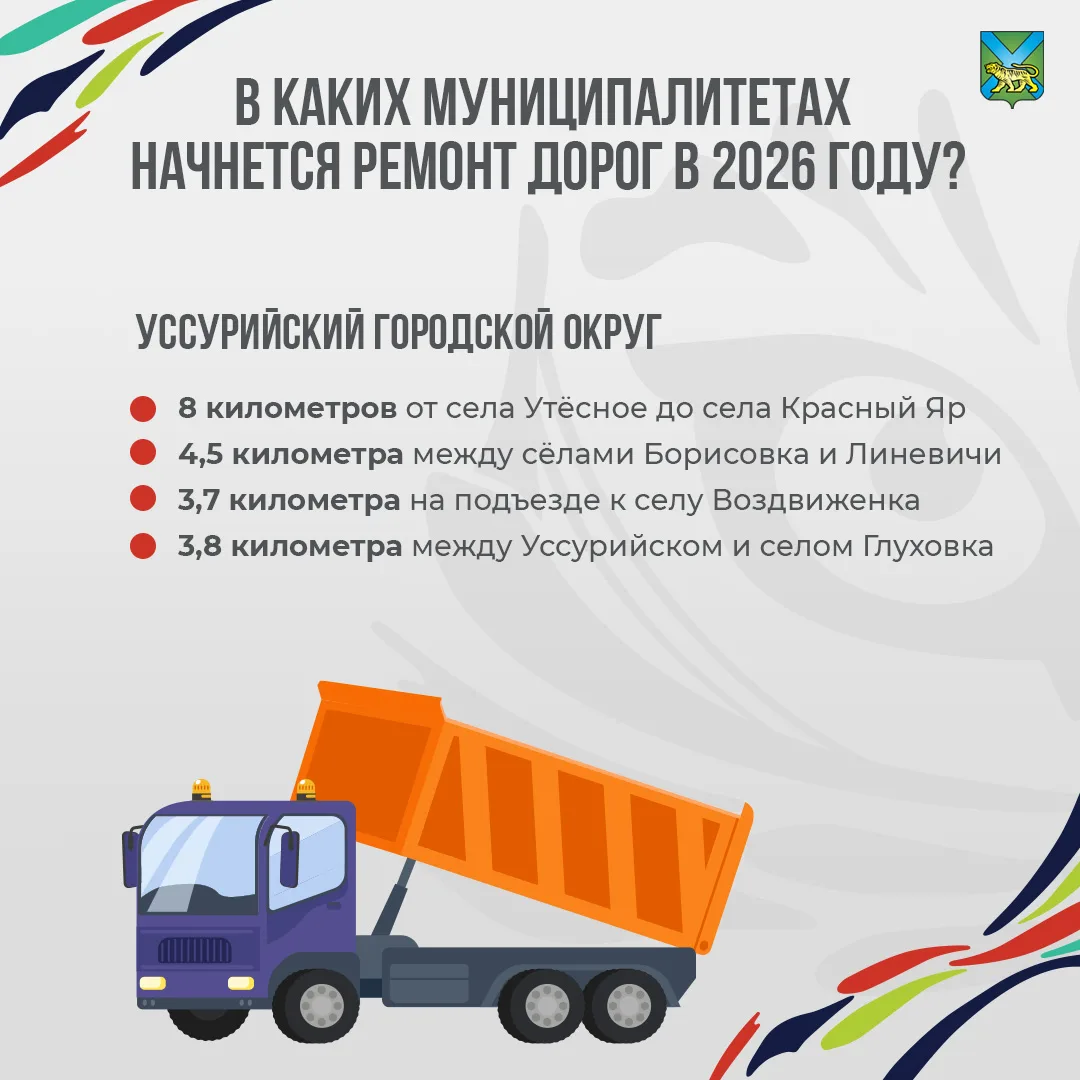 В КАКИХ МУНИЦИПАЛИТЕТАХ
НАЧНЕТСЯ РЕМОНТ ДОРОГ В 2026 ГОДУ?

УССУРИЙСКИЙ ГОРОДСКОЙ ОКРУГ

• 8 километров от села Утёсное до села Красный Яр
• 4,5 километра между сёлами Борисовка и Линевичи
• 3,7 километра на подъезде к селу Воздвиженка
• 3,8 километра между Уссурийском и селом Глуховка